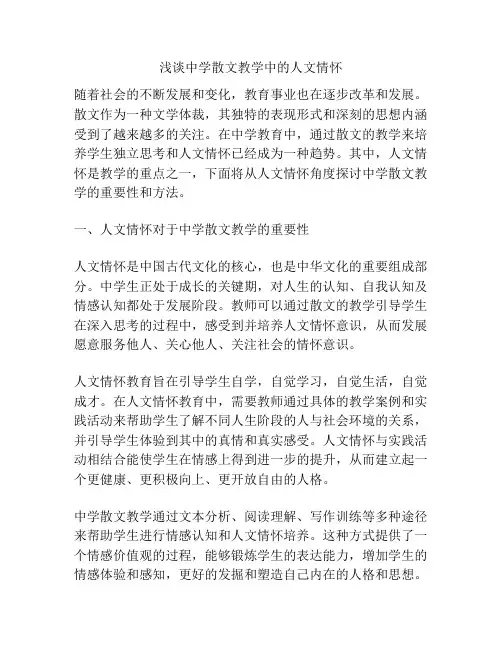 浅谈中学散文教学中的人文情怀

随着社会的不断发展和变化，教育事业也在逐步改革和发展。散文作为一种文学体裁，其独特的表现形式和深刻的思想内涵受到了越来越多的关注。在中学教育中，通过散文的教学来培养学生独立思考和人文情怀已经成为一种趋势。其中，人文情怀是教学的重点之一，下面将从人文情怀角度探讨中学散文教学的重要性和方法。

一、人文情怀对于中学散文教学的重要性

人文情怀是中国古代文化的核心，也是中华文化的重要组成部分。中学生正处于成长的关键期，对人生的认知、自我认知及情感认知都处于发展阶段。教师可以通过散文的教学引导学生在深入思考的过程中，感受到并培养人文情怀意识，从而发展愿意服务他人、关心他人、关注社会的情怀意识。

人文情怀教育旨在引导学生自学，自觉学习，自觉生活，自觉成才。在人文情怀教育中，需要教师通过具体的教学案例和实践活动来帮助学生了解不同人生阶段的人与社会环境的关系，并引导学生体验到其中的真情和真实感受。人文情怀与实践活动相结合能使学生在情感上得到进一步的提升，从而建立起一个更健康、更积极向上、更开放自由的人格。

中学散文教学通过文本分析、阅读理解、写作训练等多种途径来帮助学生进行情感认知和人文情怀培养。这种方式提供了一个情感价值观的过程，能够锻炼学生的表达能力，增加学生的情感体验和感知，更好的发掘和塑造自己内在的人格和思想。